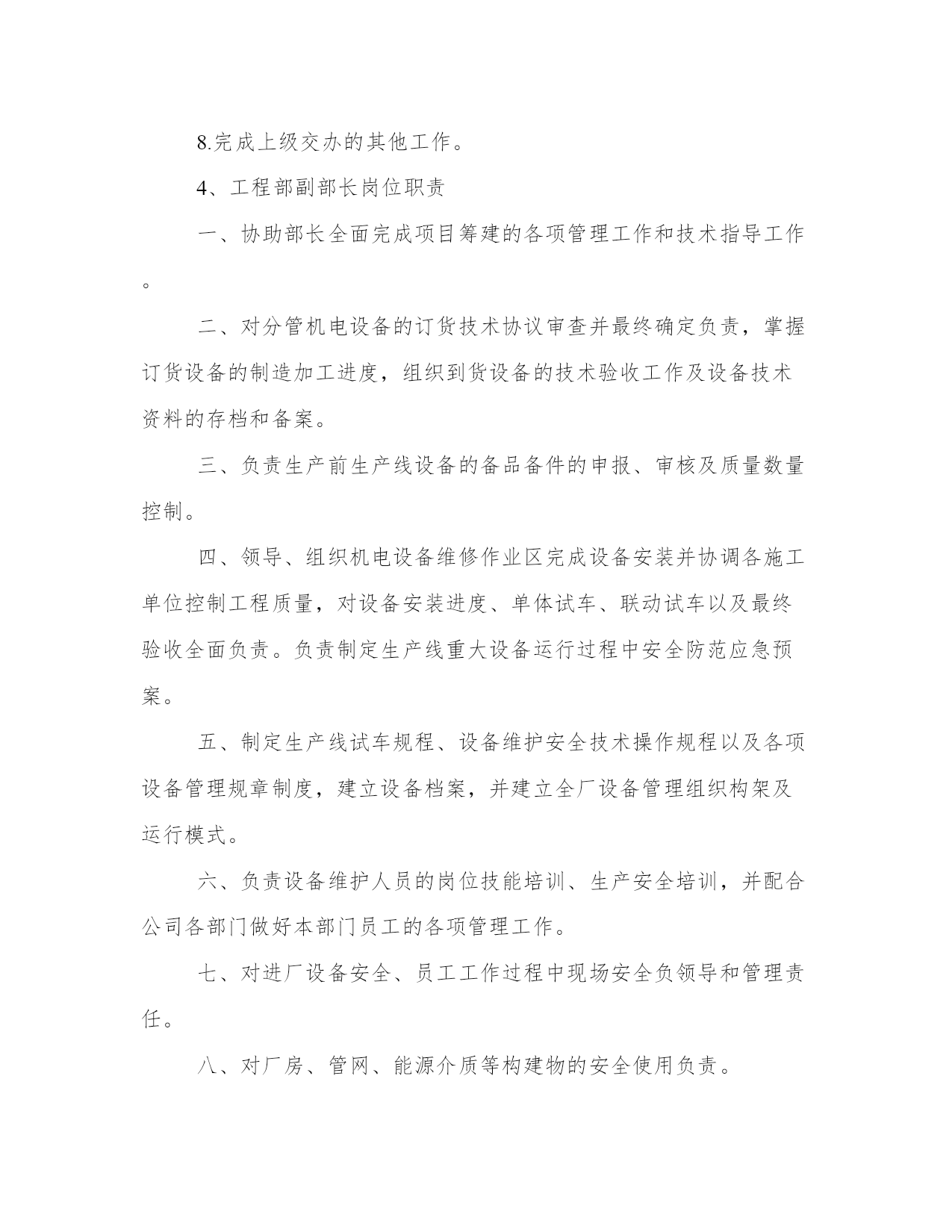 8.完成上级交办的其他工作。

4、工程部副部长岗位职责

一、协助部长全面完成项目筹建的各项管理工作和技术指导工作。

二、对分管机电设备的订货技术协议审查并最终确定负责，掌握订货设备的制造加工进度，组织到货设备的技术验收工作及设备技术资料的存档和备案。

三、负责生产前生产线设备的备品备件的申报、审核及质量数量控制。

四、领导、组织机电设备维修作业区完成设备安装并协调各施工单位控制工程质量，对设备安装进度、单体试车、联动试车以及最终验收全面负责。负责制定生产线重大设备运行过程中安全防范应急预案。

五、制定生产线试车规程、设备维护安全技术操作规程以及各项设备管理规章制度，建立设备档案，并建立全厂设备管理组织构架及运行模式。

六、负责设备维护人员的岗位技能培训、生产安全培训，并配合公司各部门做好本部门员工的各项管理工作。

七、对进厂设备安全、员工工作过程中现场安全负领导和管理责任。

八、对厂房、管网、能源介质等构建物的安全使用负责。